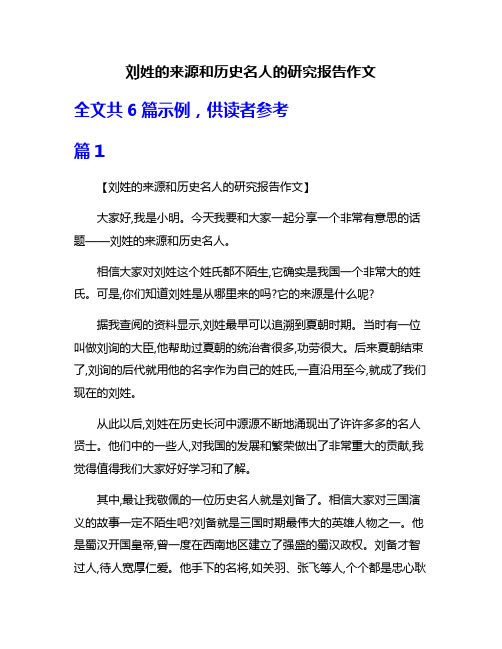 刘姓的来源和历史名人的研究报告作文

全文共 6 篇示例，供读者参考

篇 1

【刘姓的来源和历史名人的研究报告作文】

大家好,我是小明。今天我要和大家一起分享一个非常有意思的话题——刘姓的来源和历史名人。

相信大家对刘姓这个姓氏都不陌生,它确实是我国一个非常大的姓氏。可是,你们知道刘姓是从哪里来的吗?它的来源是什么呢?

据我查阅的资料显示,刘姓最早可以追溯到夏朝时期。当时有一位叫做刘询的大臣,他帮助过夏朝的统治者很多,功劳很大。后来夏朝结束了,刘询的后代就用他的名字作为自己的姓氏,一直沿用至今,就成了我们现在的刘姓。

从此以后,刘姓在历史长河中源源不断地涌现出了许许多多的名人贤士。他们中的一些人,对我国的发展和繁荣做出了非常重大的贡献,我觉得值得我们大家好好学习和了解。

其中,最让我敬佩的一位历史名人就是刘备了。相信大家对三国演义的故事一定不陌生吧?刘备就是三国时期最伟大的英雄人物之一。他是蜀汉开国皇帝,曾一度在西南地区建立了强盛的蜀汉政权。刘备才智过人,待人宽厚仁爱。他手下的名将,如关羽、张飞等人,个个都是忠心耿